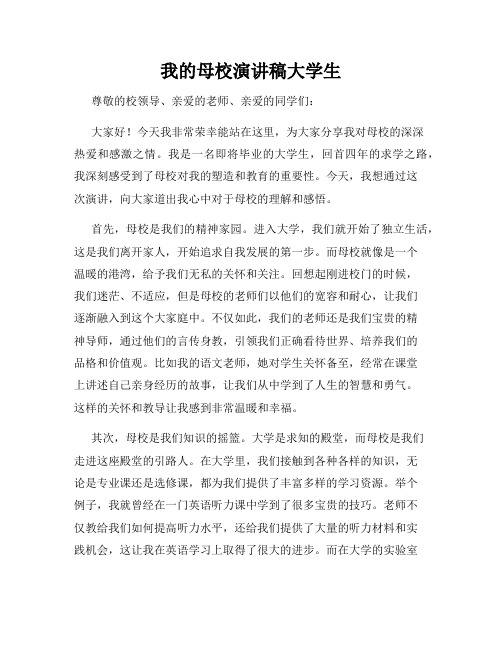 我的母校演讲稿大学生

尊敬的校领导、亲爱的老师、亲爱的同学们：

大家好！今天我非常荣幸能站在这里，为大家分享我对母校的深深热爱和感激之情。我是一名即将毕业的大学生，回首四年的求学之路，我深刻感受到了母校对我的塑造和教育的重要性。今天，我想通过这次演讲，向大家道出我心中对于母校的理解和感悟。

首先，母校是我们的精神家园。进入大学，我们就开始了独立生活，这是我们离开家人，开始追求自我发展的第一步。而母校就像是一个温暖的港湾，给予我们无私的关怀和关注。回想起刚进校门的时候，我们迷茫、不适应，但是母校的老师们以他们的宽容和耐心，让我们逐渐融入到这个大家庭中。不仅如此，我们的老师还是我们宝贵的精神导师，通过他们的言传身教，引领我们正确看待世界、培养我们的品格和价值观。比如我的语文老师，她对学生关怀备至，经常在课堂上讲述自己亲身经历的故事，让我们从中学到了人生的智慧和勇气。这样的关怀和教导让我感到非常温暖和幸福。

其次，母校是我们知识的摇篮。大学是求知的殿堂，而母校是我们走进这座殿堂的引路人。在大学里，我们接触到各种各样的知识，无论是专业课还是选修课，都为我们提供了丰富多样的学习资源。举个例子，我就曾经在一门英语听力课中学到了很多宝贵的技巧。老师不仅教给我们如何提高听力水平，还给我们提供了大量的听力材料和实践机会，这让我在英语学习上取得了很大的进步。而在大学的实验室